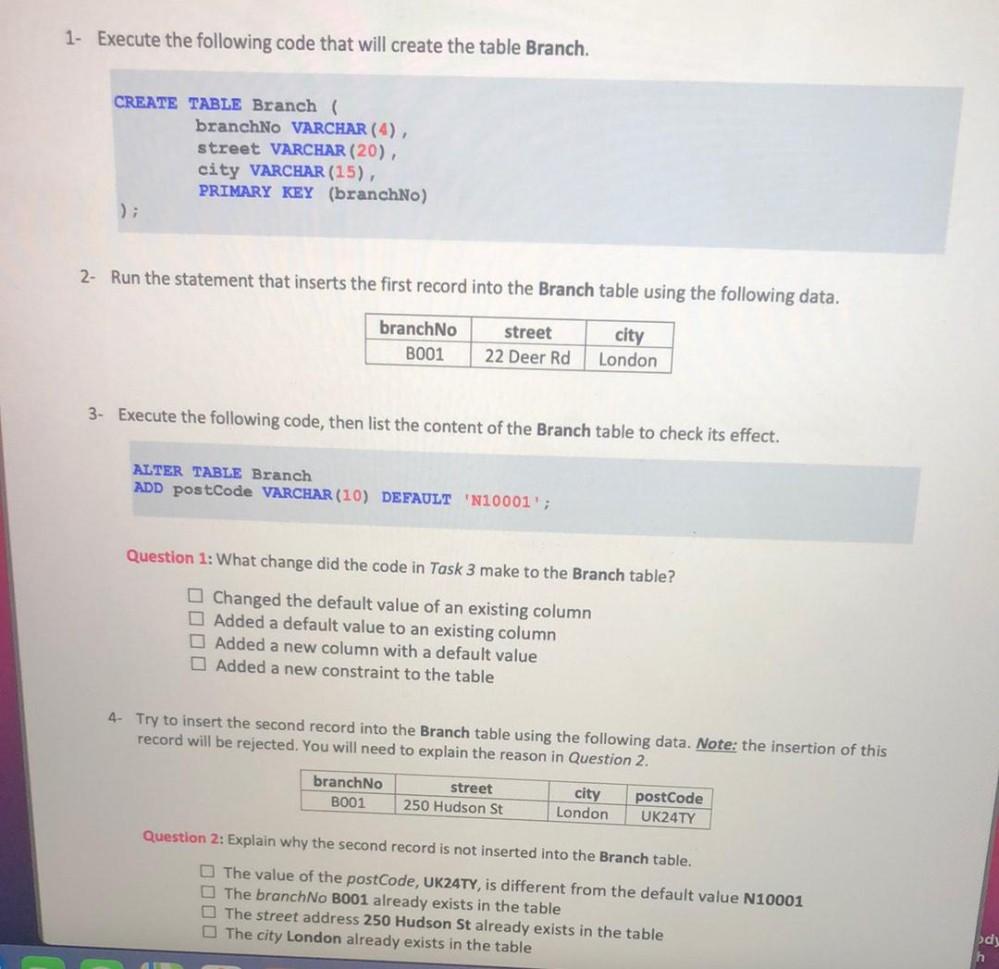 1- Execute the following code that will create the table Branch.

CREATE TABLE Branch (
branchNo VARCHAR(4),
street VARCHAR(20),
city VARCHAR(15),
PRIMARY KEY (branchNo)
);

2- Run the statement that inserts the first record into the Branch table using the following data.

| branchNo | street | city |
|---|---|---|
| B001 | 22 Deer Rd | London |

3- Execute the following code, then list the content of the Branch table to check its effect.

ALTER TABLE Branch
ADD postCode VARCHAR(10) DEFAULT 'N10001';

Question 1: What change did the code in Task 3 make to the Branch table?

☐ Changed the default value of an existing column
☐ Added a default value to an existing column
☐ Added a new column with a default value
☐ Added a new constraint to the table

4- Try to insert the second record into the Branch table using the following data. Note: the insertion of this record will be rejected. You will need to explain the reason in Question 2.

| branchNo | street | city | postCode |
|---|---|---|---|
| B001 | 250 Hudson St | London | UK24TY |

Question 2: Explain why the second record is not inserted into the Branch table.

☐ The value of the postCode, UK24TY, is different from the default value N10001
☐ The branchNo B001 already exists in the table
☐ The street address 250 Hudson St already exists in the table
☐ The city London already exists in the table